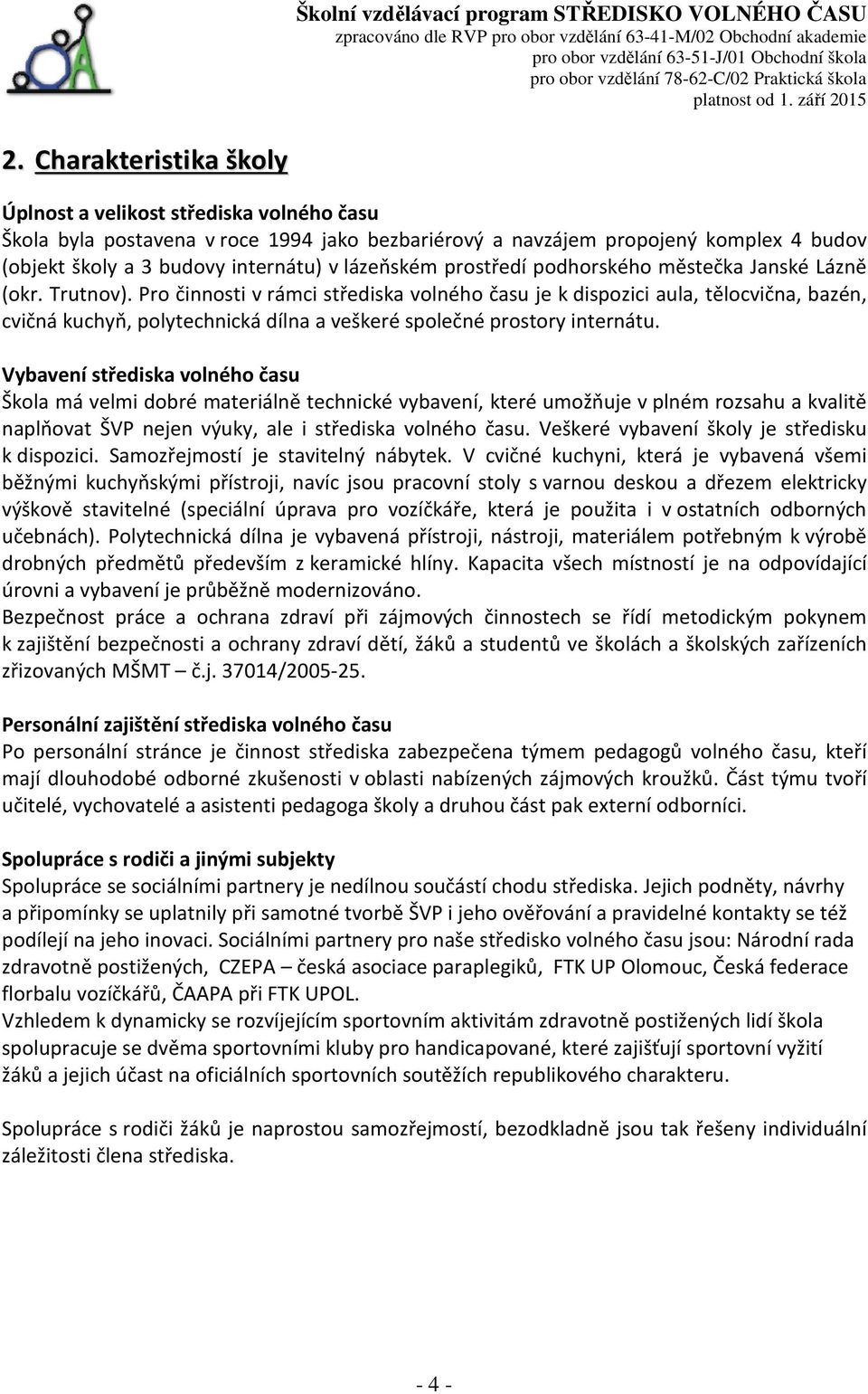 Školní vzdělávací program STŘEDISKO VOLNÉHO ČASU
zpracováno dle RVP pro obor vzdělání 63-41-M/02 Obchodní akademie
pro obor vzdělání 63-51-J/01 Obchodní škola
pro obor vzdělání 78-62-C/02 Praktická škola
platnost od 1. září 2015

2. Charakteristika školy

Úplnost a velikost střediska volného času
Škola byla postavena v roce 1994 jako bezbariérový a navzájem propojený komplex 4 budov (objekt školy a 3 budovy internátu) v lázeňském prostředí podhorského městečka Janské Lázně (okr. Trutnov). Pro činnosti v rámci střediska volného času je k dispozici aula, tělocvična, bazén, cvičná kuchyň, polytechnická dílna a veškeré společné prostory internátu.

Vybavení střediska volného času
Škola má velmi dobré materiálně technické vybavení, které umožňuje v plném rozsahu a kvalitě naplňovat ŠVP nejen výuky, ale i střediska volného času. Veškeré vybavení školy je středisku k dispozici. Samozřejmostí je stavitelný nábytek. V cvičné kuchyni, která je vybavená všemi běžnými kuchyňskými přístroji, navíc jsou pracovní stoly s varnou deskou a dřezem elektricky výškově stavitelné (speciální úprava pro vozíčkáře, která je použita i v ostatních odborných učebnách). Polytechnická dílna je vybavená přístroji, nástroji, materiálem potřebným k výrobě drobných předmětů především z keramické hlíny. Kapacita všech místností je na odpovídající úrovni a vybavení je průběžně modernizováno.
Bezpečnost práce a ochrana zdraví při zájmových činnostech se řídí metodickým pokynem k zajištění bezpečnosti a ochrany zdraví dětí, žáků a studentů ve školách a školských zařízeních zřizovaných MŠMT – č.j. 37014/2005-25.

Personální zajištění střediska volného času
Po personální stránce je činnost střediska zabezpečena týmem pedagogů volného času, kteří mají dlouhodobé odborné zkušenosti v oblasti nabízených zájmových kroužků. Část týmu tvoří učitelé, vychovatelé a asistenti pedagoga školy a druhou část pak externí odborníci.

Spolupráce s rodiči a jinými subjekty
Spolupráce se sociálními partnery je nedílnou součástí chodu střediska. Jejich podněty, návrhy a připomínky se uplatnily při samotné tvorbě ŠVP i jeho ověřování a pravidelné kontakty se též podílejí na jeho inovaci. Sociálními partnery pro naše středisko volného času jsou: Národní rada zdravotně postižených, CZEPA – česká asociace paraplegiků, FTK UP Olomouc, Česká federace florbalu vozíčkářů, ČAAPA při FTK UPOL.
Vzhledem k dynamicky se rozvíjejícím sportovním aktivitám zdravotně postižených lidí škola spolupracuje se dvěma sportovními kluby pro handicapované, které zajišťují sportovní vyžití žáků a jejich účast na oficiálních sportovních soutěžích republikového charakteru.

Spolupráce s rodiči žáků je naprostou samozřejmostí, bezodkladně jsou tak řešeny individuální záležitosti člena střediska.

- 4 -